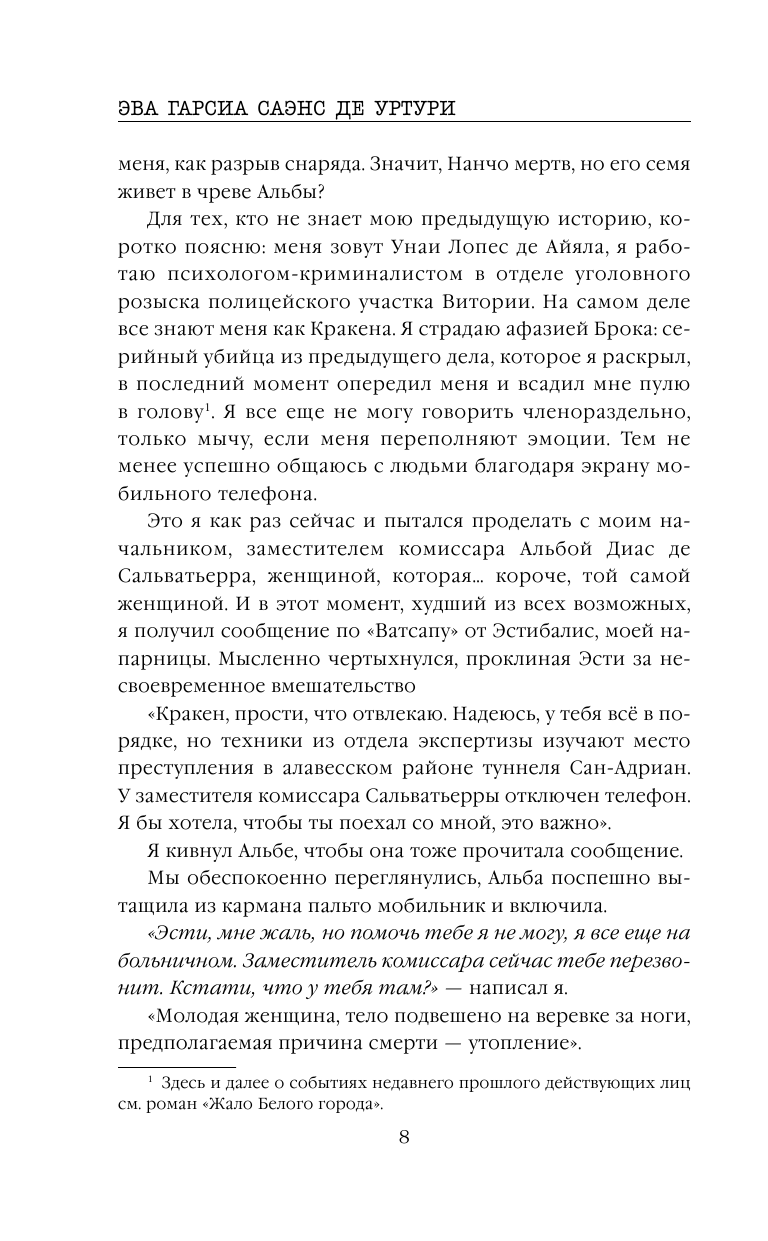 ЭВА ГАРСИА САЭНС ДЕ УРТУРИ

меня, как разрыв снаряда. Значит, Нанчо мертв, но его семя живет в чреве Альбы?

Для тех, кто не знает мою предыдущую историю, коротко поясню: меня зовут Унаи Лопес де Айяла, я работаю психологом-криминалистом в отделе уголовного розыска полицейского участка Витории. На самом деле все знают меня как Кракена. Я страдаю афазией Брока: серийный убийца из предыдущего дела, которое я раскрыл, в последний момент опередил меня и всадил мне пулю в голову$^1$. Я все еще не могу говорить членораздельно, только мычу, если меня переполняют эмоции. Тем не менее успешно общаюсь с людьми благодаря экрану мобильного телефона.

Это я как раз сейчас и пытался проделать с моим начальником, заместителем комиссара Альбой Диас де Сальватьерра, женщиной, которая… короче, той самой женщиной. И в этот момент, худший из всех возможных, я получил сообщение по «Ватсапу» от Эстибалис, моей напарницы. Мысленно чертыхнулся, проклиная Эсти за несвоевременное вмешательство

«Кракен, прости, что отвлекаю. Надеюсь, у тебя всё в порядке, но техники из отдела экспертизы изучают место преступления в алавесском районе туннеля Сан-Адриан. У заместителя комиссара Сальватьерры отключен телефон. Я бы хотела, чтобы ты поехал со мной, это важно».

Я кивнул Альбе, чтобы она тоже прочитала сообщение.

Мы обеспокоенно переглянулись, Альба поспешно вытащила из кармана пальто мобильник и включила.

«Эсти, мне жаль, но помочь тебе я не могу, я все еще на больничном. Заместитель комиссара сейчас тебе перезвонит. Кстати, что у тебя там?» — написал я.

«Молодая женщина, тело подвешено на веревке за ноги, предполагаемая причина смерти — утопление».

$^1$ Здесь и далее о событиях недавнего прошлого действующих лиц см. роман «Жало Белого города».

8